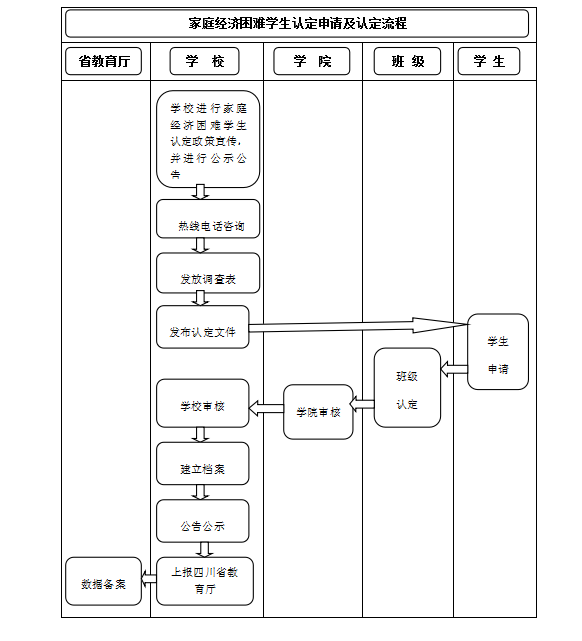 家庭经济困难学生认定申请及认定流程

省教育厅

学 校

学 院

班 级

学 生

学校进行家庭经济困难学生认定政策宣传，并进行公示公告

热线电话咨询

发放调查表

发布认定文件

学生申请

班级认定

学院审核

学校审核

建立档案

公告公示

上报四川省教育厅

数据备案